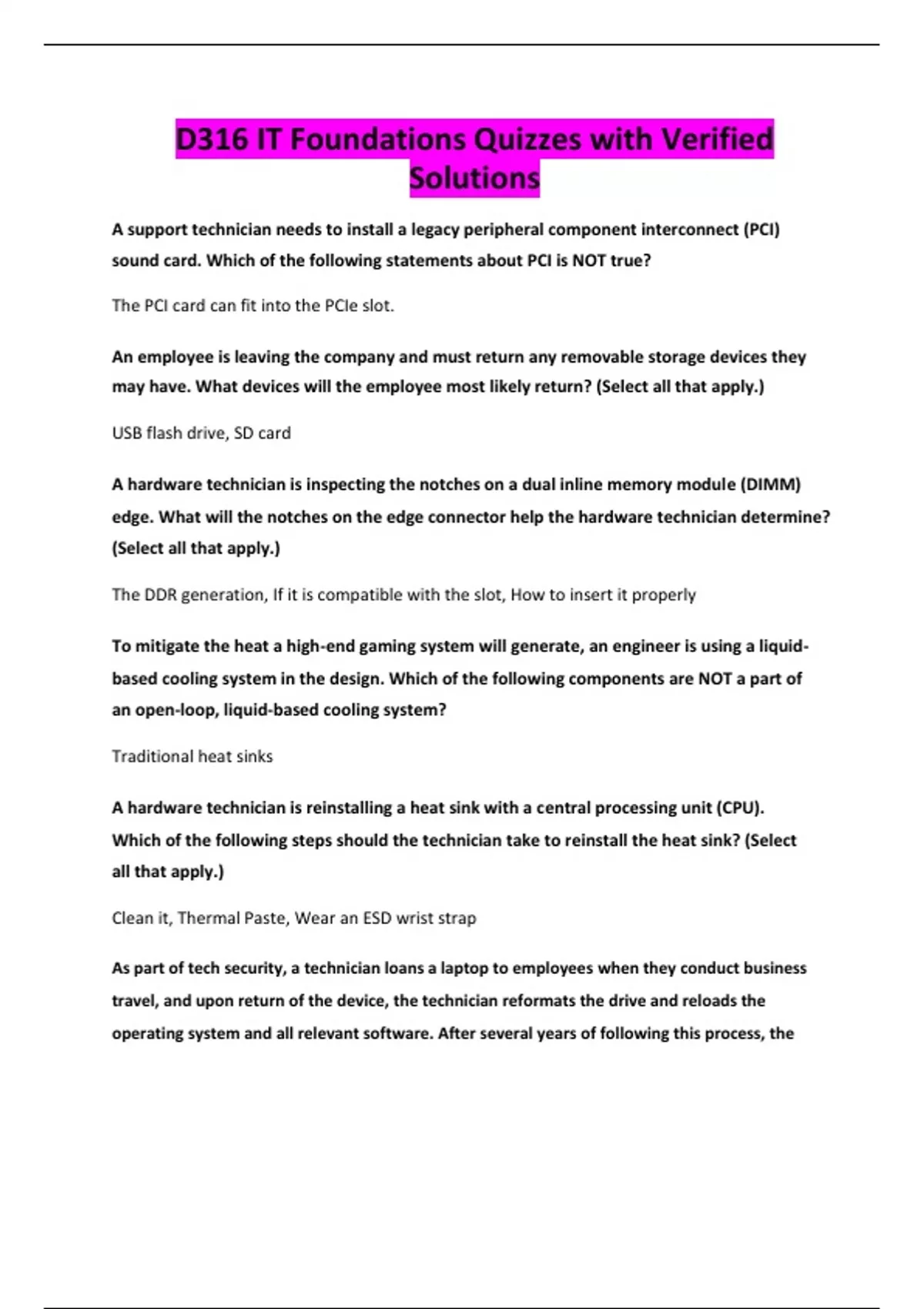 D316 IT Foundations Quizzes with Verified Solutions

A support technician needs to install a legacy peripheral component interconnect (PCI) sound card. Which of the following statements about PCI is NOT true?

The PCI card can fit into the PCIe slot.

An employee is leaving the company and must return any removable storage devices they may have. What devices will the employee most likely return? (Select all that apply.)

USB flash drive, SD card

A hardware technician is inspecting the notches on a dual inline memory module (DIMM) edge. What will the notches on the edge connector help the hardware technician determine? (Select all that apply.)

The DDR generation, If it is compatible with the slot, How to insert it properly

To mitigate the heat a high-end gaming system will generate, an engineer is using a liquid-based cooling system in the design. Which of the following components are NOT a part of an open-loop, liquid-based cooling system?

Traditional heat sinks

A hardware technician is reinstalling a heat sink with a central processing unit (CPU). Which of the following steps should the technician take to reinstall the heat sink? (Select all that apply.)

Clean it, Thermal Paste, Wear an ESD wrist strap

As part of tech security, a technician loans a laptop to employees when they conduct business travel, and upon return of the device, the technician reformats the drive and reloads the operating system and all relevant software. After several years of following this process, the